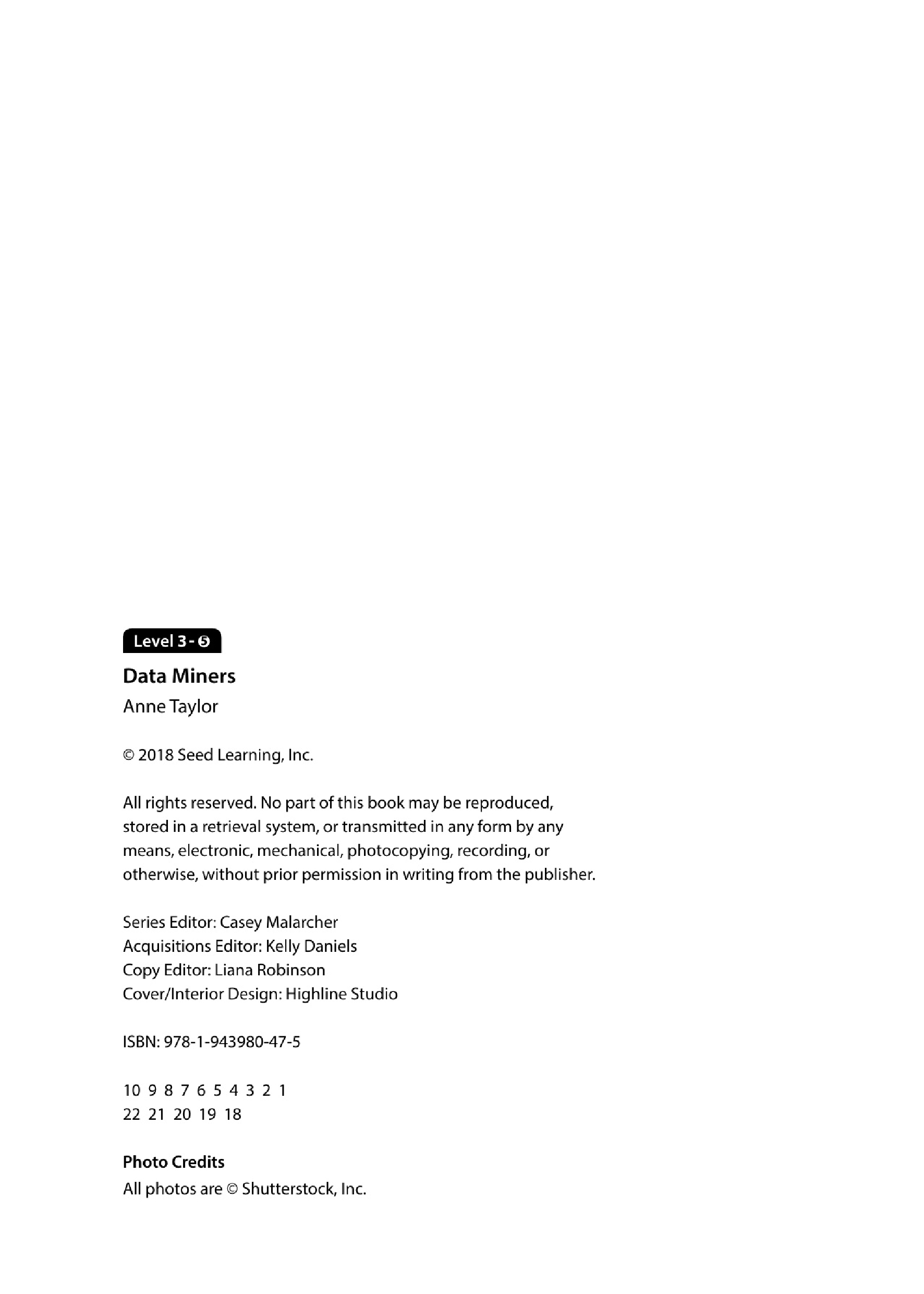 Level 3 - 5

Data Miners

Anne Taylor

© 2018 Seed Learning, Inc.

All rights reserved. No part of this book may be reproduced, stored in a retrieval system, or transmitted in any form by any means, electronic, mechanical, photocopying, recording, or otherwise, without prior permission in writing from the publisher.

Series Editor: Casey Malarcher
Acquisitions Editor: Kelly Daniels
Copy Editor: Liana Robinson
Cover/Interior Design: Highline Studio

ISBN: 978-1-943980-47-5

10 9 8 7 6 5 4 3 2 1
22 21 20 19 18

Photo Credits
All photos are © Shutterstock, Inc.